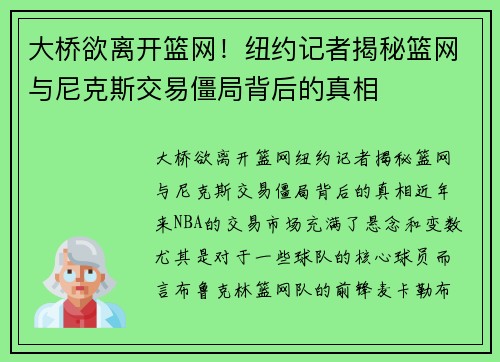 大桥欲离开篮网！纽约记者揭秘篮网与尼克斯交易僵局背后的真相

大桥欲离开篮网纽约记者揭秘篮网与尼克斯交易僵局背后的真相近年来NBA的交易市场充满了悬念和变数尤其是对于一些球队的核心球员而言布鲁克林篮网队的前锋麦卡勒布